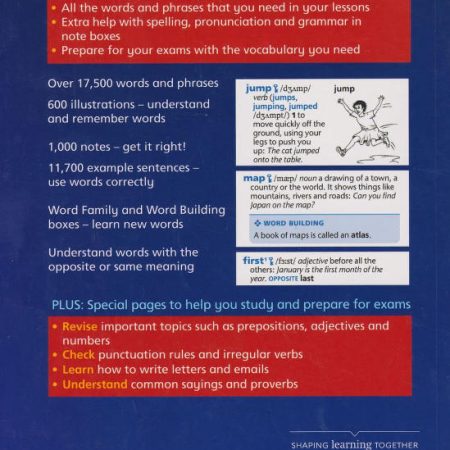 • All the words and phrases that you need in your lessons
• Extra help with spelling, pronunciation and grammar in note boxes
• Prepare for your exams with the vocabulary you need

Over 17,500 words and phrases

600 illustrations – understand and remember words

1,000 notes – get it right!

11,700 example sentences – use words correctly

Word Family and Word Building boxes – learn new words

Understand words with the opposite or same meaning

jump /dʒʌmp/ verb (jumps, jumping, jumped /dʒʌmpt/) 1 to move quickly off the ground, using your legs to push you up: The cat jumped onto the table.

jump

map /mæp/ noun a drawing of a town, a country or the world. It shows things like mountains, rivers and roads: Can you find Japan on the map?

WORD BUILDING
A book of maps is called an atlas.

first¹ /fɜːst/ adjective before all the others: January is the first month of the year. OPPOSITE last

PLUS: Special pages to help you study and prepare for exams

• Revise important topics such as prepositions, adjectives and numbers
• Check punctuation rules and irregular verbs
• Learn how to write letters and emails
• Understand common sayings and proverbs

SHAPING learning TOGETHER